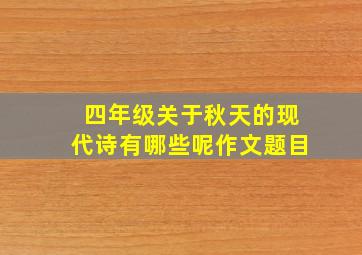 四年级关于秋天的现代诗有哪些呢作文题目